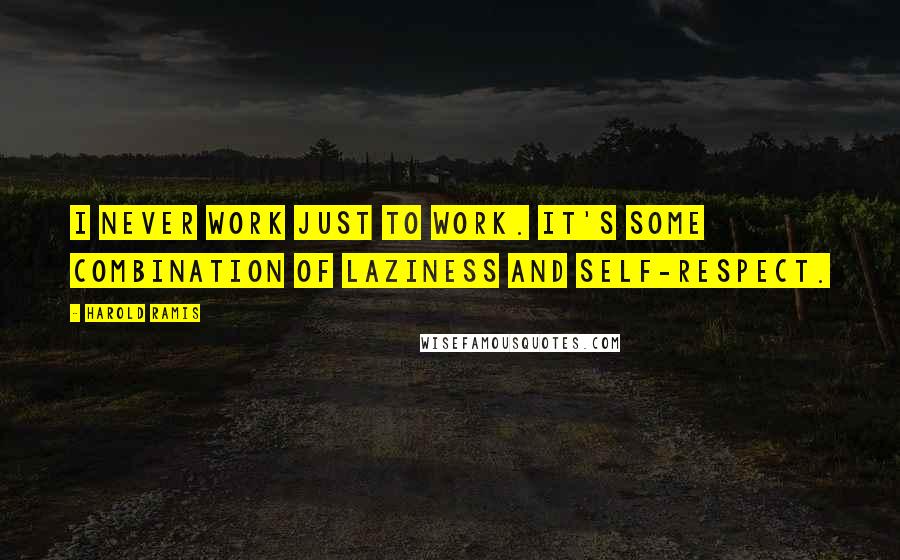 I NEVER WORK JUST TO WORK. IT'S SOME COMBINATION OF LAZINESS AND SELF-RESPECT.

- HAROLD RAMIS

WISEFAMOUSQUOTES.COM